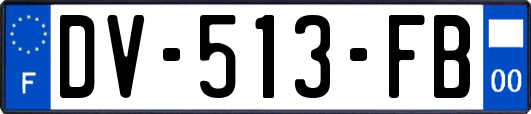 F

DV-513-FB

00